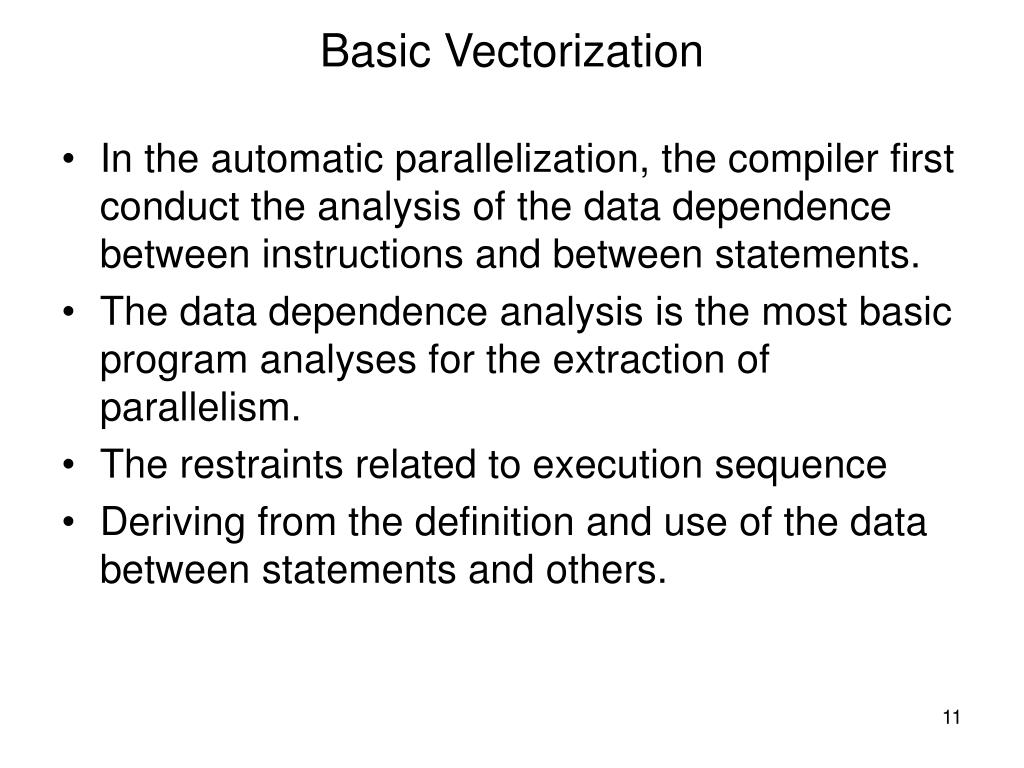 Basic Vectorization

• In the automatic parallelization, the compiler first conduct the analysis of the data dependence between instructions and between statements.
• The data dependence analysis is the most basic program analyses for the extraction of parallelism.
• The restraints related to execution sequence
• Deriving from the definition and use of the data between statements and others.

11